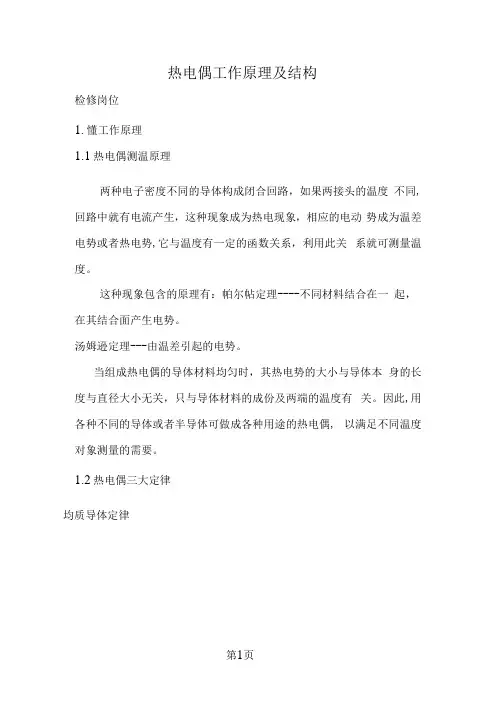 热电偶工作原理及结构

检修岗位

1. 懂工作原理

1.1 热电偶测温原理

两种电子密度不同的导体构成闭合回路，如果两接头的温度 不同，回路中就有电流产生，这种现象成为热电现象，相应的电动 势成为温差电势或者热电势，它与温度有一定的函数关系，利用此关 系就可测量温度。

这种现象包含的原理有：帕尔帖定理----不同材料结合在一 起，在其结合面产生电势。

汤姆逊定理---由温差引起的电势。

当组成热电偶的导体材料均匀时，其热电势的大小与导体本 身的长度与直径大小无关，只与导体材料的成份及两端的温度有 关。因此，用各种不同的导体或者半导体可做成各种用途的热电偶， 以满足不同温度对象测量的需要。

1.2 热电偶三大定律

均质导体定律

第1页